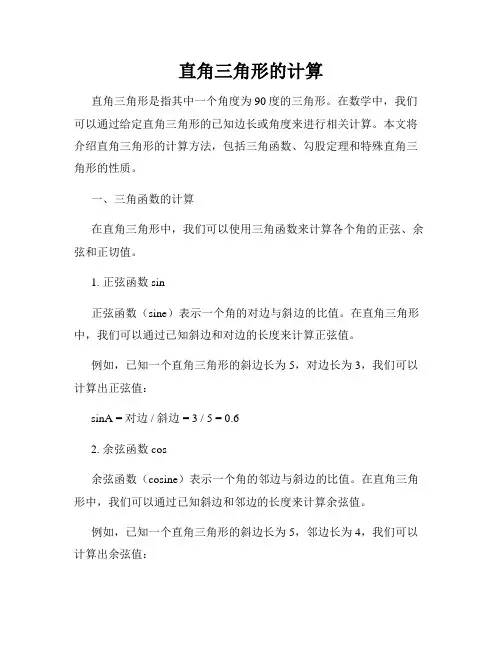 直角三角形的计算

直角三角形是指其中一个角度为90度的三角形。在数学中，我们可以通过给定直角三角形的已知边长或角度来进行相关计算。本文将介绍直角三角形的计算方法，包括三角函数、勾股定理和特殊直角三角形的性质。

一、三角函数的计算

在直角三角形中，我们可以使用三角函数来计算各个角的正弦、余弦和正切值。

1. 正弦函数 sin

正弦函数（sine）表示一个角的对边与斜边的比值。在直角三角形中，我们可以通过已知斜边和对边的长度来计算正弦值。

例如，已知一个直角三角形的斜边长为5，对边长为3，我们可以计算出正弦值：

sinA = 对边 / 斜边 = 3 / 5 = 0.6

2. 余弦函数 cos

余弦函数（cosine）表示一个角的邻边与斜边的比值。在直角三角形中，我们可以通过已知斜边和邻边的长度来计算余弦值。

例如，已知一个直角三角形的斜边长为5，邻边长为4，我们可以计算出余弦值：